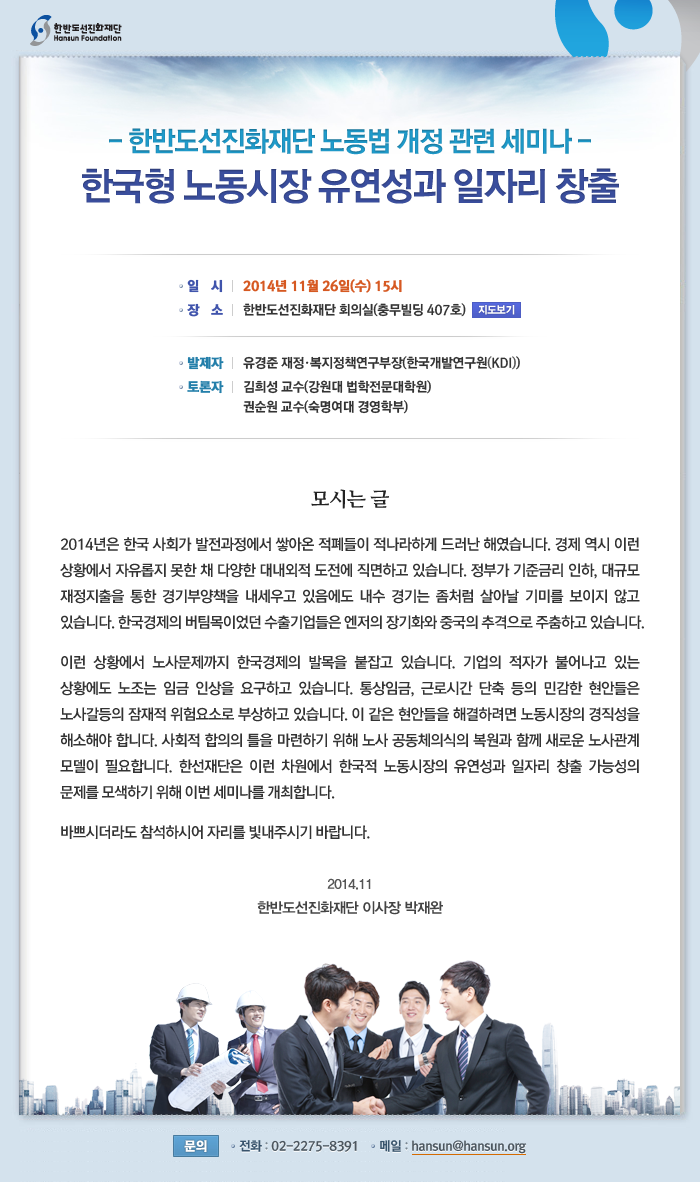 한반도선진화재단
Hansun Foundation

– 한반도선진화재단 노동법 개정 관련 세미나 –
한국형 노동시장 유연성과 일자리 창출

일 시 | 2014년 11월 26일(수) 15시
장 소 | 한반도선진화재단 회의실(충무빌딩 407호) 지도보기

발제자 | 유경준 재정·복지정책연구부장(한국개발연구원(KDI))
토론자 | 김희성 교수(강원대 법학전문대학원)
권순원 교수(숙명여대 경영학부)

모시는 글

2014년은 한국 사회가 발전과정에서 쌓아온 적폐들이 적나라하게 드러난 해였습니다. 경제 역시 이런 상황에서 자유롭지 못한 채 다양한 대내외적 도전에 직면하고 있습니다. 정부가 기준금리 인하, 대규모 재정지출을 통한 경기부양책을 내세우고 있음에도 내수 경기는 좀처럼 살아날 기미를 보이지 않고 있습니다. 한국경제의 버팀목이었던 수출기업들은 엔저의 장기화와 중국의 추격으로 주춤하고 있습니다.

이런 상황에서 노사문제까지 한국경제의 발목을 붙잡고 있습니다. 기업의 적자가 불어나고 있는 상황에도 노조는 임금 인상을 요구하고 있습니다. 통상임금, 근로시간 단축 등의 민감한 현안들은 노사갈등의 잠재적 위험요소로 부상하고 있습니다. 이 같은 현안들을 해결하려면 노동시장의 경직성을 해소해야 합니다. 사회적 합의의 틀을 마련하기 위해 노사 공동체의식의 복원과 함께 새로운 노사관계 모델이 필요합니다. 한선재단은 이런 차원에서 한국적 노동시장의 유연성과 일자리 창출 가능성의 문제를 모색하기 위해 이번 세미나를 개최합니다.

바쁘시더라도 참석하시어 자리를 빛내주시기 바랍니다.

2014.11
한반도선진화재단 이사장 박재완

문의 전화 : 02-2275-8391 메일 : hansun@hansun.org